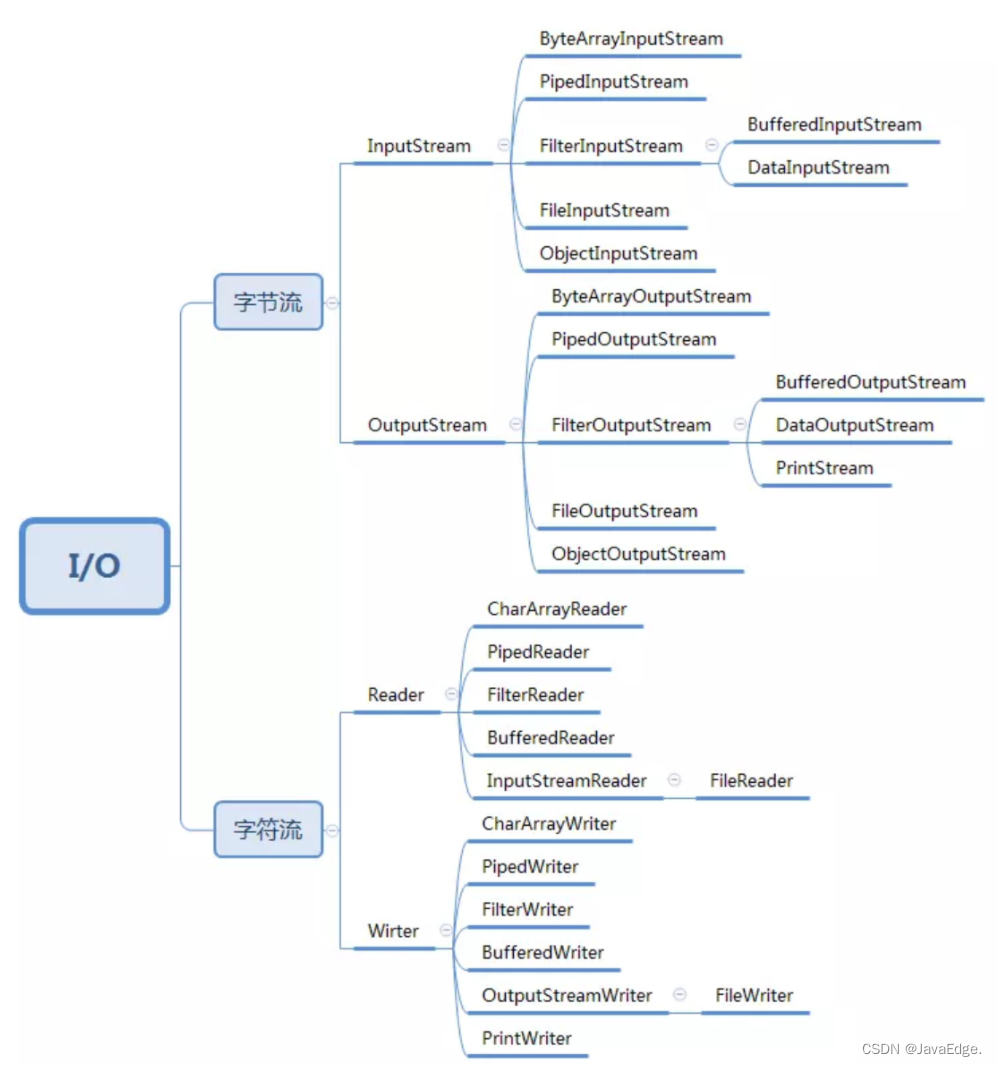 I/O

字节流

InputStream

ByteArrayInputStream
PipedInputStream
FilterInputStream
BufferedInputStream
DataInputStream
FileInputStream
ObjectInputStream

OutputStream

ByteArrayOutputStream
PipedOutputStream
FilterOutputStream
BufferedOutputStream
DataOutputStream
PrintStream
FileOutputStream
ObjectOutputStream

字符流

Reader

CharArrayReader
PipedReader
FilterReader
BufferedReader
InputStreamReader
FileReader

Wirter

CharArrayWriter
PipedWriter
FilterWriter
BufferedWriter
OutputStreamWriter
FileWriter
PrintWriter

CSDN @JavaEdge.